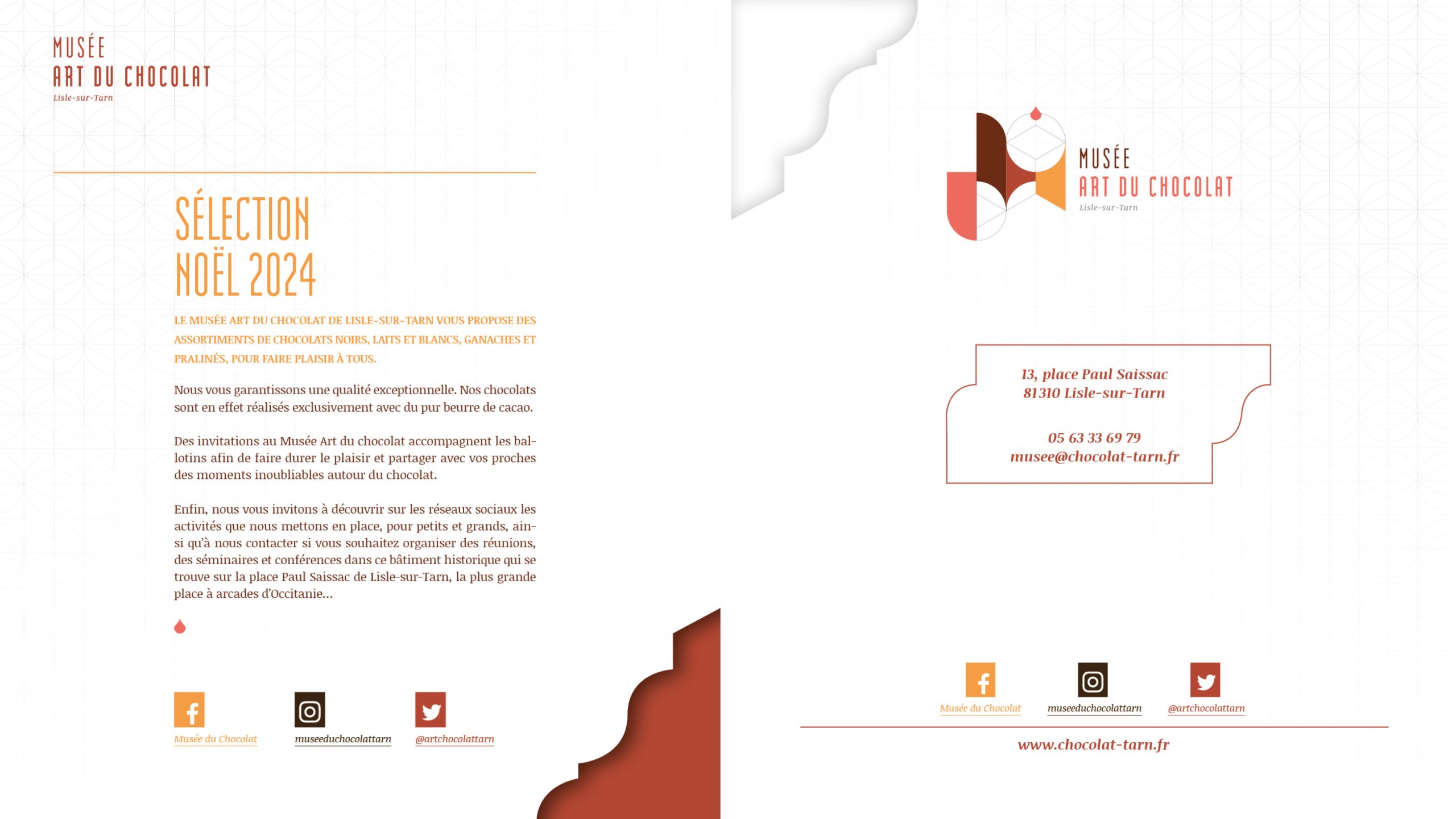 MUSÉE
ART DU CHOCOLAT
Lisle-sur-Tarn

SÉLECTION
NOËL 2024

LE MUSÉE ART DU CHOCOLAT DE LISLE-SUR-TARN VOUS PROPOSE DES ASSORTIMENTS DE CHOCOLATS NOIRS, LAITS ET BLANCS, GANACHES ET PRALINÉS, POUR FAIRE PLAISIR À TOUS.

Nous vous garantissons une qualité exceptionnelle. Nos chocolats sont en effet réalisés exclusivement avec du pur beurre de cacao.

Des invitations au Musée Art du chocolat accompagnent les ballotins afin de faire durer le plaisir et partager avec vos proches des moments inoubliables autour du chocolat.

Enfin, nous vous invitons à découvrir sur les réseaux sociaux les activités que nous mettons en place, pour petits et grands, ainsi qu'à nous contacter si vous souhaitez organiser des réunions, des séminaires et conférences dans ce bâtiment historique qui se trouve sur la place Paul Saissac de Lisle-sur-Tarn, la plus grande place à arcades d'Occitanie...

Musée du Chocolat
museeduchocolattarn
@artchocolattarn

MUSÉE
ART DU CHOCOLAT
Lisle-sur-Tarn

13, place Paul Saissac
81310 Lisle-sur-Tarn

05 63 33 69 79
musee@chocolat-tarn.fr

Musée du Chocolat
museeduchocolattarn
@artchocolattarn

www.chocolat-tarn.fr